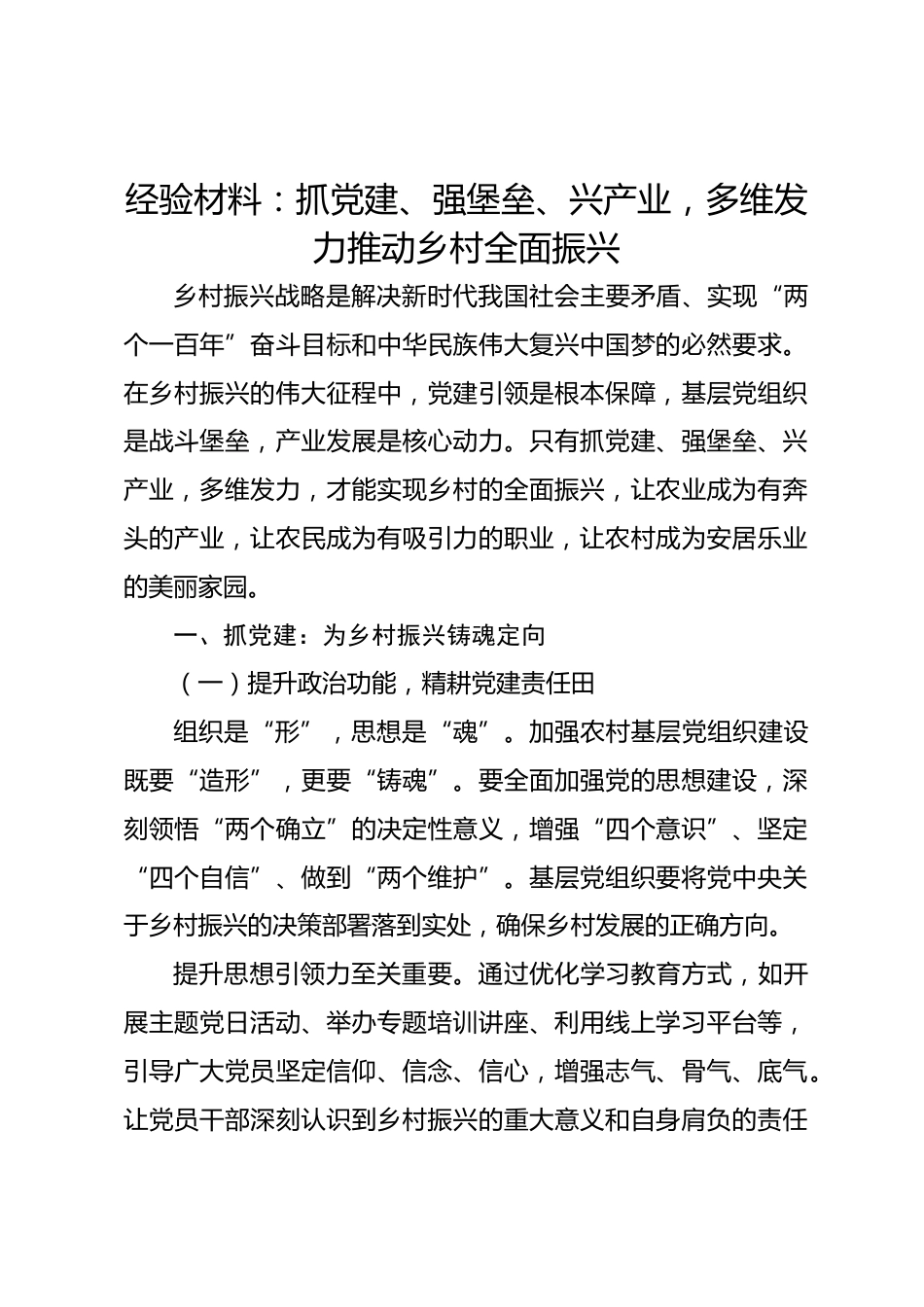 经验材料：抓党建、强堡垒、兴产业，多维发力推动乡村全面振兴

乡村振兴战略是解决新时代我国社会主要矛盾、实现“两个一百年”奋斗目标和中华民族伟大复兴中国梦的必然要求。在乡村振兴的伟大征程中，党建引领是根本保障，基层党组织是战斗堡垒，产业发展是核心动力。只有抓党建、强堡垒、兴产业，多维发力，才能实现乡村的全面振兴，让农业成为有奔头的产业，让农民成为有吸引力的职业，让农村成为安居乐业的美丽家园。

一、抓党建：为乡村振兴铸魂定向

（一）提升政治功能，精耕党建责任田

组织是“形”，思想是“魂”。加强农村基层党组织建设既要“造形”，更要“铸魂”。要全面加强党的思想建设，深刻领悟“两个确立”的决定性意义，增强“四个意识”、坚定“四个自信”、做到“两个维护”。基层党组织要将党中央关于乡村振兴的决策部署落到实处，确保乡村发展的正确方向。

提升思想引领力至关重要。通过优化学习教育方式，如开展主题党日活动、举办专题培训讲座、利用线上学习平台等，引导广大党员坚定信仰、信念、信心，增强志气、骨气、底气。让党员干部深刻认识到乡村振兴的重大意义和自身肩负的责任